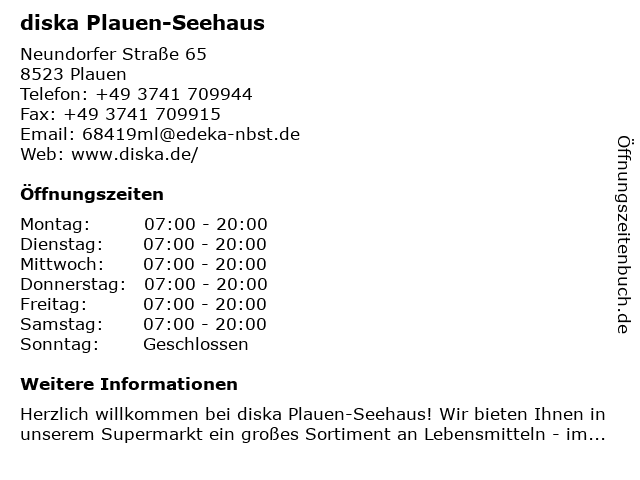 diska Plauen-Seehaus

Neundorfer Straße 65
8523 Plauen
Telefon: +49 3741 709944
Fax: +49 3741 709915
Email: 68419ml@edeka-nbst.de
Web: www.diska.de/

Öffnungszeiten

| | |
|---|---|
| Montag: | 07:00 - 20:00 |
| Dienstag: | 07:00 - 20:00 |
| Mittwoch: | 07:00 - 20:00 |
| Donnerstag: | 07:00 - 20:00 |
| Freitag: | 07:00 - 20:00 |
| Samstag: | 07:00 - 20:00 |
| Sonntag: | Geschlossen |

Weitere Informationen

Herzlich willkommen bei diska Plauen-Seehaus! Wir bieten Ihnen in unserem Supermarkt ein großes Sortiment an Lebensmitteln - im...

Öffnungszeitenbuch.de